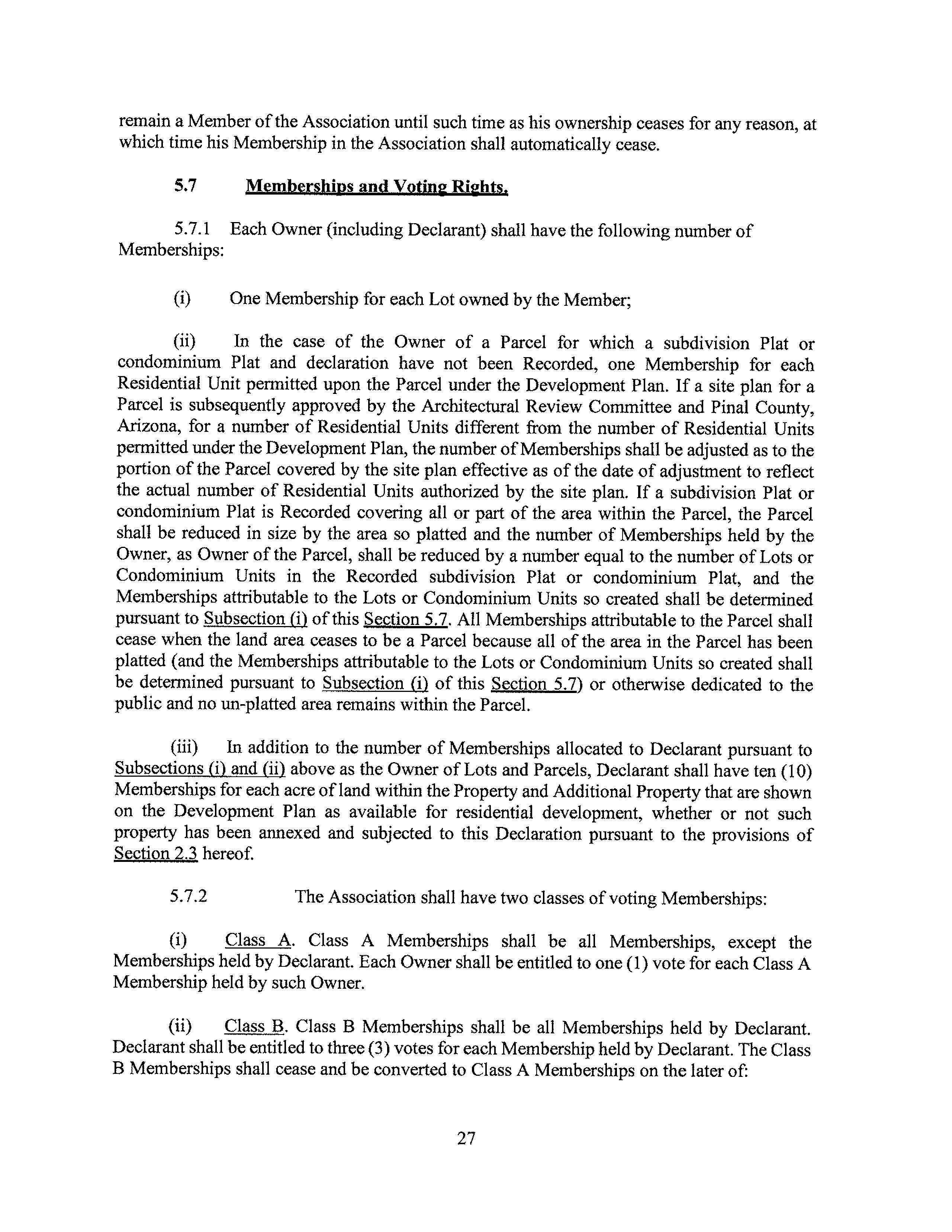 remain a Member of the Association until such time as his ownership ceases for any reason, at which time his Membership in the Association shall automatically cease.

5.7 Memberships and Voting Rights.

5.7.1 Each Owner (including Declarant) shall have the following number of Memberships:

(i) One Membership for each Lot owned by the Member;

(ii) In the case of the Owner of a Parcel for which a subdivision Plat or condominium Plat and declaration have not been Recorded, one Membership for each Residential Unit permitted upon the Parcel under the Development Plan. If a site plan for a Parcel is subsequently approved by the Architectural Review Committee and Pinal County, Arizona, for a number of Residential Units different from the number of Residential Units permitted under the Development Plan, the number of Memberships shall be adjusted as to the portion of the Parcel covered by the site plan effective as of the date of adjustment to reflect the actual number of Residential Units authorized by the site plan. If a subdivision Plat or condominium Plat is Recorded covering all or part of the area within the Parcel, the Parcel shall be reduced in size by the area so platted and the number of Memberships held by the Owner, as Owner of the Parcel, shall be reduced by a number equal to the number of Lots or Condominium Units in the Recorded subdivision Plat or condominium Plat, and the Memberships attributable to the Lots or Condominium Units so created shall be determined pursuant to Subsection (i) of this Section 5.7. All Memberships attributable to the Parcel shall cease when the land area ceases to be a Parcel because all of the area in the Parcel has been platted (and the Memberships attributable to the Lots or Condominium Units so created shall be determined pursuant to Subsection (i) of this Section 5.7) or otherwise dedicated to the public and no un-platted area remains within the Parcel.

(iii) In addition to the number of Memberships allocated to Declarant pursuant to Subsections (i) and (ii) above as the Owner of Lots and Parcels, Declarant shall have ten (10) Memberships for each acre of land within the Property and Additional Property that are shown on the Development Plan as available for residential development, whether or not such property has been annexed and subjected to this Declaration pursuant to the provisions of Section 2.3 hereof.

5.7.2 The Association shall have two classes of voting Memberships:

(i) Class A. Class A Memberships shall be all Memberships, except the Memberships held by Declarant. Each Owner shall be entitled to one (1) vote for each Class A Membership held by such Owner.

(ii) Class B. Class B Memberships shall be all Memberships held by Declarant. Declarant shall be entitled to three (3) votes for each Membership held by Declarant. The Class B Memberships shall cease and be converted to Class A Memberships on the later of:

27